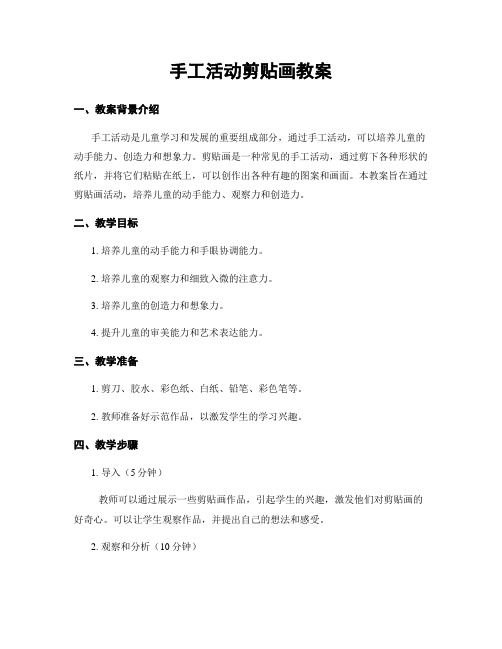 手工活动剪贴画教案

一、教案背景介绍

手工活动是儿童学习和发展的重要组成部分，通过手工活动，可以培养儿童的动手能力、创造力和想象力。剪贴画是一种常见的手工活动，通过剪下各种形状的纸片，并将它们粘贴在纸上，可以创作出各种有趣的图案和画面。本教案旨在通过剪贴画活动，培养儿童的动手能力、观察力和创造力。

二、教学目标

1. 培养儿童的动手能力和手眼协调能力。

2. 培养儿童的观察力和细致入微的注意力。

3. 培养儿童的创造力和想象力。

4. 提升儿童的审美能力和艺术表达能力。

三、教学准备

1. 剪刀、胶水、彩色纸、白纸、铅笔、彩色笔等。

2. 教师准备好示范作品，以激发学生的学习兴趣。

四、教学步骤

1. 导入（5分钟）

教师可以通过展示一些剪贴画作品，引起学生的兴趣，激发他们对剪贴画的好奇心。可以让学生观察作品，并提出自己的想法和感受。

2. 观察和分析（10分钟）